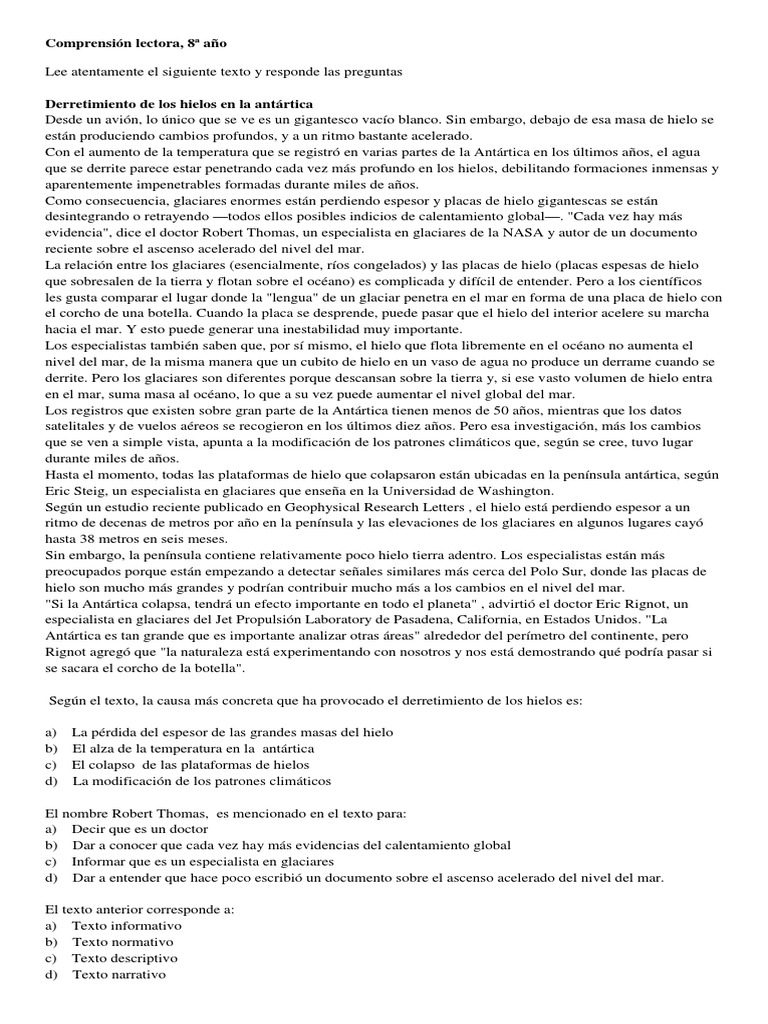 Comprensión lectora, 8ª año

Lee atentamente el siguiente texto y responde las preguntas

Derretimiento de los hielos en la antártica
Desde un avión, lo único que se ve es un gigantesco vacío blanco. Sin embargo, debajo de esa masa de hielo se están produciendo cambios profundos, y a un ritmo bastante acelerado.
Con el aumento de la temperatura que se registró en varias partes de la Antártica en los últimos años, el agua que se derrite parece estar penetrando cada vez más profundo en los hielos, debilitando formaciones inmensas y aparentemente impenetrables formadas durante miles de años.
Como consecuencia, glaciares enormes están perdiendo espesor y placas de hielo gigantescas se están desintegrando o retrayendo —todos ellos posibles indicios de calentamiento global—. "Cada vez hay más evidencia", dice el doctor Robert Thomas, un especialista en glaciares de la NASA y autor de un documento reciente sobre el ascenso acelerado del nivel del mar.
La relación entre los glaciares (esencialmente, ríos congelados) y las placas de hielo (placas espesas de hielo que sobresalen de la tierra y flotan sobre el océano) es complicada y difícil de entender. Pero a los científicos les gusta comparar el lugar donde la "lengua" de un glaciar penetra en el mar en forma de una placa de hielo con el corcho de una botella. Cuando la placa se desprende, puede pasar que el hielo del interior acelere su marcha hacia el mar. Y esto puede generar una inestabilidad muy importante.
Los especialistas también saben que, por sí mismo, el hielo que flota libremente en el océano no aumenta el nivel del mar, de la misma manera que un cubito de hielo en un vaso de agua no produce un derrame cuando se derrite. Pero los glaciares son diferentes porque descansan sobre la tierra y, si ese vasto volumen de hielo entra en el mar, suma masa al océano, lo que a su vez puede aumentar el nivel global del mar.
Los registros que existen sobre gran parte de la Antártica tienen menos de 50 años, mientras que los datos satelitales y de vuelos aéreos se recogieron en los últimos diez años. Pero esa investigación, más los cambios que se ven a simple vista, apunta a la modificación de los patrones climáticos que, según se cree, tuvo lugar durante miles de años.
Hasta el momento, todas las plataformas de hielo que colapsaron están ubicadas en la península antártica, según Eric Steig, un especialista en glaciares que enseña en la Universidad de Washington.
Según un estudio reciente publicado en Geophysical Research Letters , el hielo está perdiendo espesor a un ritmo de decenas de metros por año en la península y las elevaciones de los glaciares en algunos lugares cayó hasta 38 metros en seis meses.
Sin embargo, la península contiene relativamente poco hielo tierra adentro. Los especialistas están más preocupados porque están empezando a detectar señales similares más cerca del Polo Sur, donde las placas de hielo son mucho más grandes y podrían contribuir mucho más a los cambios en el nivel del mar.
"Si la Antártica colapsa, tendrá un efecto importante en todo el planeta" , advirtió el doctor Eric Rignot, un especialista en glaciares del Jet Propulsión Laboratory de Pasadena, California, en Estados Unidos. "La Antártica es tan grande que es importante analizar otras áreas" alrededor del perímetro del continente, pero Rignot agregó que "la naturaleza está experimentando con nosotros y nos está demostrando qué podría pasar si se sacara el corcho de la botella".

Según el texto, la causa más concreta que ha provocado el derretimiento de los hielos es:

a) La pérdida del espesor de las grandes masas del hielo
b) El alza de la temperatura en la antártica
c) El colapso de las plataformas de hielos
d) La modificación de los patrones climáticos

El nombre Robert Thomas, es mencionado en el texto para:
a) Decir que es un doctor
b) Dar a conocer que cada vez hay más evidencias del calentamiento global
c) Informar que es un especialista en glaciares
d) Dar a entender que hace poco escribió un documento sobre el ascenso acelerado del nivel del mar.

El texto anterior corresponde a:
a) Texto informativo
b) Texto normativo
c) Texto descriptivo
d) Texto narrativo